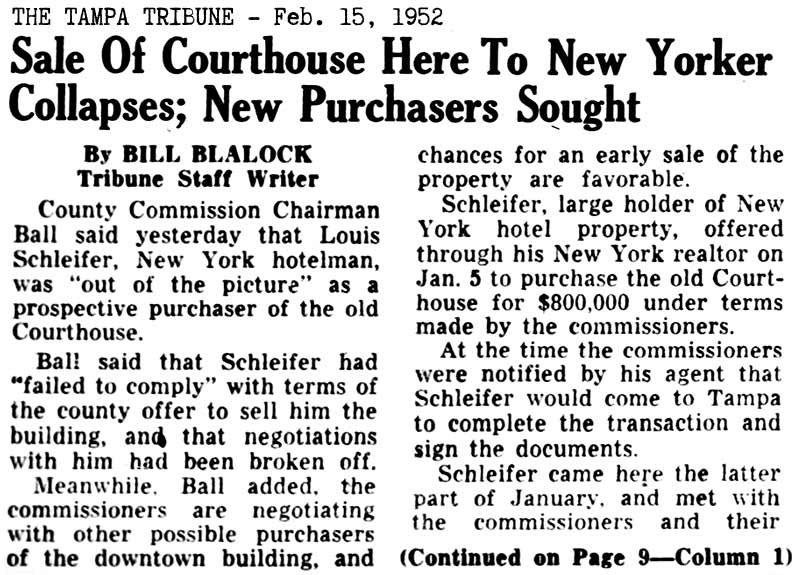 THE TAMPA TRIBUNE - Feb. 15, 1952

Sale Of Courthouse Here To New Yorker Collapses; New Purchasers Sought

By BILL BLALOCK
Tribune Staff Writer

County Commission Chairman Ball said yesterday that Louis Schleifer, New York hotelman, was "out of the picture" as a prospective purchaser of the old Courthouse.

Ball said that Schleifer had "failed to comply" with terms of the county offer to sell him the building, and that negotiations with him had been broken off.

Meanwhile, Ball added, the commissioners are negotiating with other possible purchasers of the downtown building, and chances for an early sale of the property are favorable.

Schleifer, large holder of New York hotel property, offered through his New York realtor on Jan. 5 to purchase the old Courthouse for $800,000 under terms made by the commissioners.

At the time the commissioners were notified by his agent that Schleifer would come to Tampa to complete the transaction and sign the documents.

Schleifer came here the latter part of January, and met with the commissioners and their

(Continued on Page 9—Column 1)